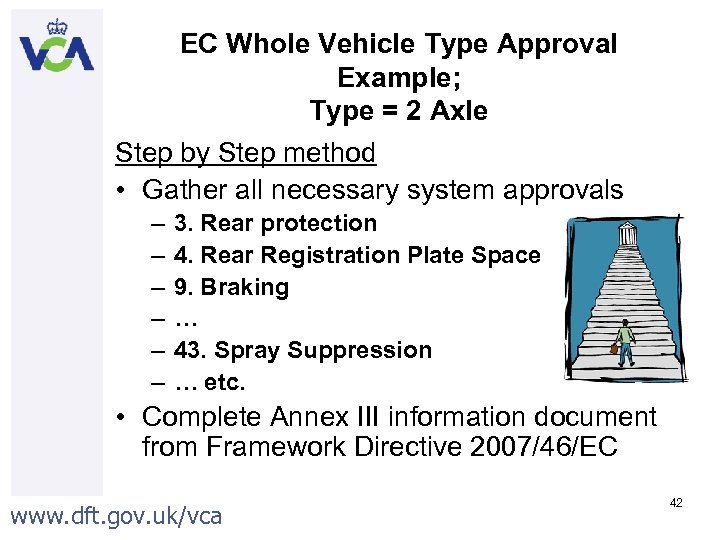 VCA

EC Whole Vehicle Type Approval Example; Type = 2 Axle

Step by Step method

• Gather all necessary system approvals
– 3. Rear protection
– 4. Rear Registration Plate Space
– 9. Braking
– …
– 43. Spray Suppression
– … etc.
• Complete Annex III information document from Framework Directive 2007/46/EC

www.dft.gov.uk/vca

42